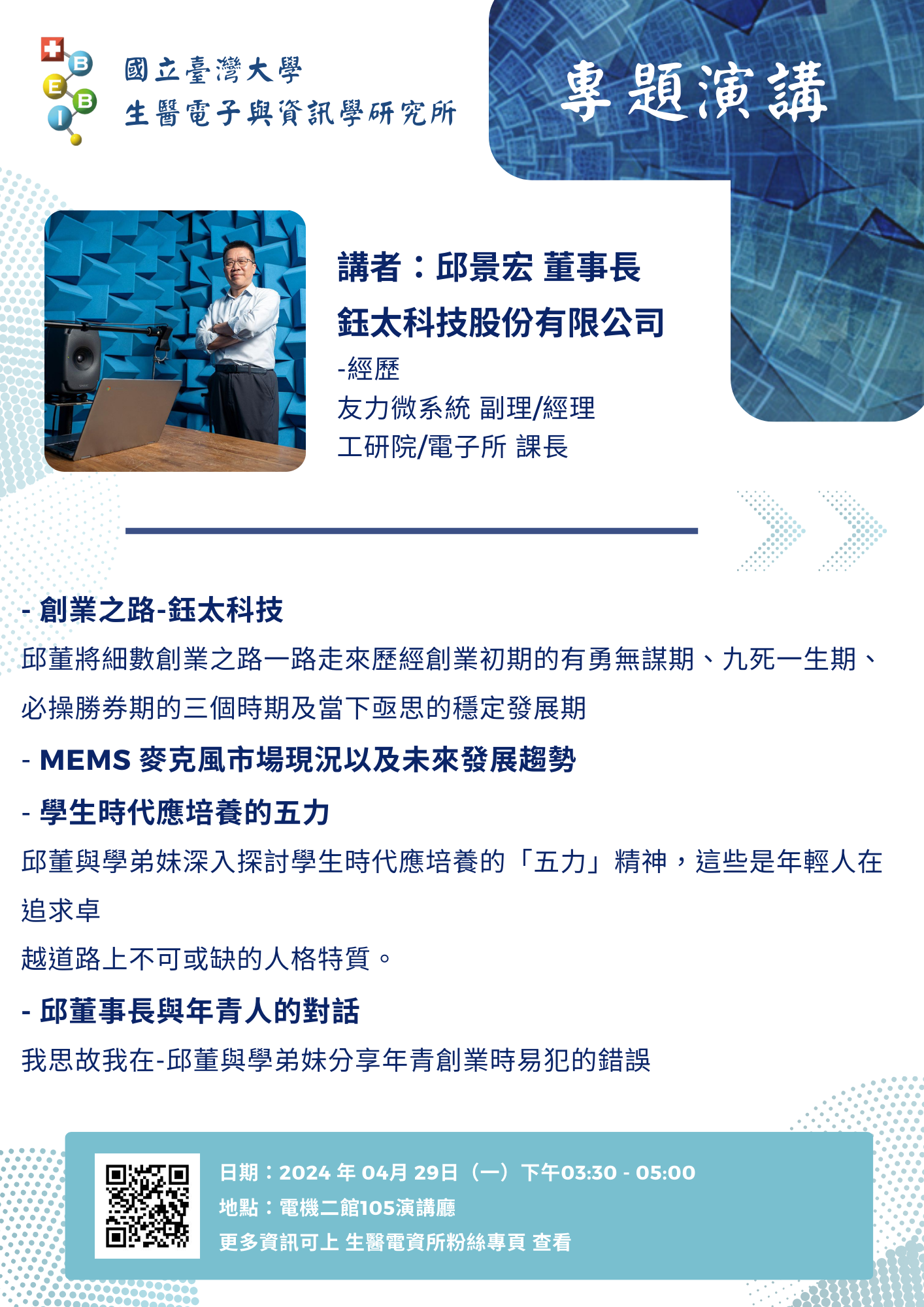 B
E
B
I

國立臺灣大學
生醫電子與資訊學研究所

專題演講

講者：邱景宏 董事長
鈺太科技股份有限公司
-經歷
友力微系統 副理/經理
工研院/電子所 課長

- 創業之路-鈺太科技
邱董將細數創業之路一路走來歷經創業初期的有勇無謀期、九死一生期、必操勝券期的三個時期及當下亟思的穩定發展期

- MEMS 麥克風市場現況以及未來發展趨勢

- 學生時代應培養的五力
邱董與學弟妹深入探討學生時代應培養的「五力」精神，這些是年輕人在追求卓

越道路上不可或缺的人格特質。

- 邱董事長與年青人的對話
我思故我在-邱董與學弟妹分享年青創業時易犯的錯誤

日期：2024 年 04月 29日（一）下午03:30 - 05:00
地點：電機二館105演講廳
更多資訊可上 生醫電資所粉絲專頁 查看